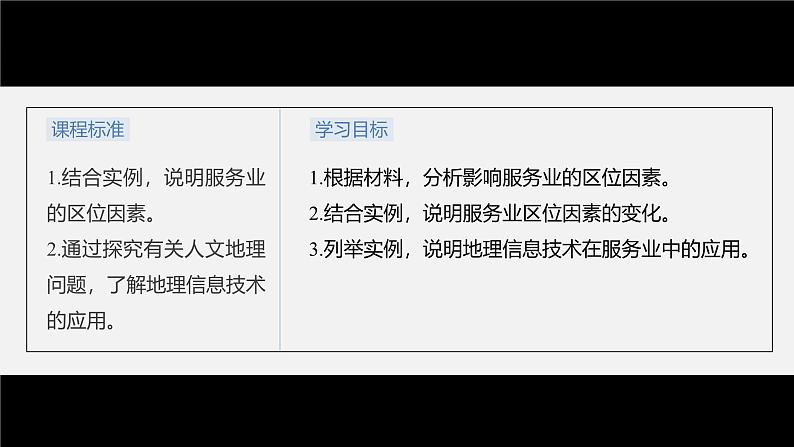 课程标准

1.结合实例，说明服务业的区位因素。
2.通过探究有关人文地理问题，了解地理信息技术的应用。

学习目标

1.根据材料，分析影响服务业的区位因素。
2.结合实例，说明服务业区位因素的变化。
3.列举实例，说明地理信息技术在服务业中的应用。